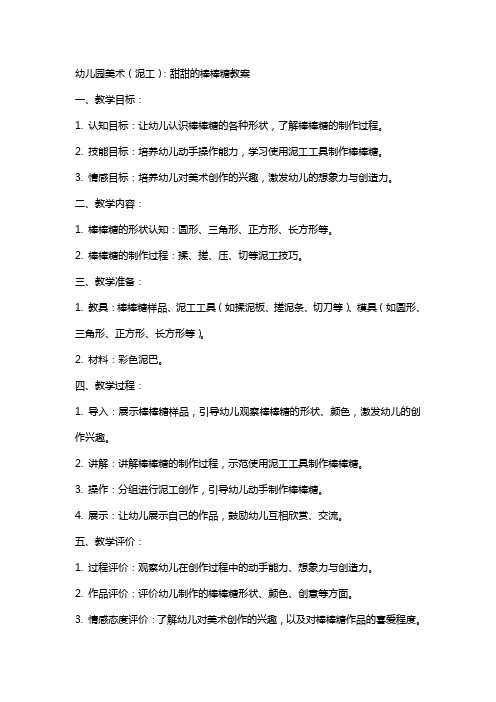 幼儿园美术（泥工）：甜甜的棒棒糖教案

一、教学目标：

1. 认知目标：让幼儿认识棒棒糖的各种形状，了解棒棒糖的制作过程。

2. 技能目标：培养幼儿动手操作能力，学习使用泥工工具制作棒棒糖。

3. 情感目标：培养幼儿对美术创作的兴趣，激发幼儿的想象力与创造力。

二、教学内容：

1. 棒棒糖的形状认知：圆形、三角形、正方形、长方形等。

2. 棒棒糖的制作过程：揉、搓、压、切等泥工技巧。

三、教学准备：

1. 教具：棒棒糖样品、泥工工具（如揉泥板、搓泥条、切刀等）、模具（如圆形、三角形、正方形、长方形等）。

2. 材料：彩色泥巴。

四、教学过程：

1. 导入：展示棒棒糖样品，引导幼儿观察棒棒糖的形状、颜色，激发幼儿的创作兴趣。

2. 讲解：讲解棒棒糖的制作过程，示范使用泥工工具制作棒棒糖。

3. 操作：分组进行泥工创作，引导幼儿动手制作棒棒糖。

4. 展示：让幼儿展示自己的作品，鼓励幼儿互相欣赏、交流。

五、教学评价：

1. 过程评价：观察幼儿在创作过程中的动手能力、想象力与创造力。

2. 作品评价：评价幼儿制作的棒棒糖形状、颜色、创意等方面。

3. 情感态度评价：了解幼儿对美术创作的兴趣，以及对棒棒糖作品的喜爱程度。